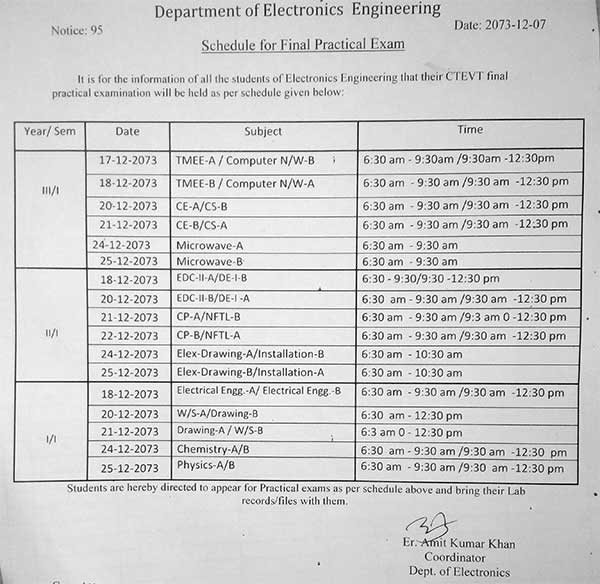 Department of Electronics Engineering

Notice: 95

Date: 2073-12-07

Schedule for Final Practical Exam

It is for the information of all the students of Electronics Engineering that their CTEVT final practical examination will be held as per schedule given below:

| Year/ Sem | Date | Subject | Time |
|---|---|---|---|
| III/I | 17-12-2073 | TMEE-A / Computer N/W-B | 6:30 am - 9:30am /9:30am -12:30pm |
| | 18-12-2073 | TMEE-B / Computer N/W-A | 6:30 am - 9:30 am /9:30 am -12:30 pm |
| | 20-12-2073 | CE-A/CS-B | 6:30 am - 9:30 am /9:30 am -12:30 pm |
| | 21-12-2073 | CE-B/CS-A | 6:30 am - 9:30 am /9:30 am -12:30 pm |
| | 24-12-2073 | Microwave-A | 6:30 am - 9:30 am |
| | 25-12-2073 | Microwave-B | 6:30 am - 9:30 am |
| II/I | 18-12-2073 | EDC-II-A/DE-I-B | 6:30 - 9:30/9:30 -12:30 pm |
| | 20-12-2073 | EDC-II-B/DE-I -A | 6:30 am - 9:30 am /9:30 am -12:30 pm |
| | 21-12-2073 | CP-A/NFTL-B | 6:30 am - 9:30 am /9:3 am 0 -12:30 pm |
| | 22-12-2073 | CP-B/NFTL-A | 6:30 am - 9:30 am /9:30 am -12:30 pm |
| | 24-12-2073 | Elex-Drawing-A/Installation-B | 6:30 am - 10:30 am |
| | 25-12-2073 | Elex-Drawing-B/Installation-A | 6:30 am - 10:30 am |
| I/I | 18-12-2073 | Electrical Engg.-A/ Electrical Engg.-B | 6:30 am - 9:30 am /9:30 am -12:30 pm |
| | 20-12-2073 | W/S-A/Drawing-B | 6:30 am - 12:30 pm |
| | 21-12-2073 | Drawing-A / W/S-B | 6:3 am 0 - 12:30 pm |
| | 24-12-2073 | Chemistry-A/B | 6:30 am - 9:30 am /9:30 am -12:30 pm |
| | 25-12-2073 | Physics-A/B | 6:30 am - 9:30 am /9:30 am -12:30 pm |

Students are hereby directed to appear for Practical exams as per schedule above and bring their Lab records/files with them.

Er. Amit Kumar Khan
Coordinator
Dept. of Electronics